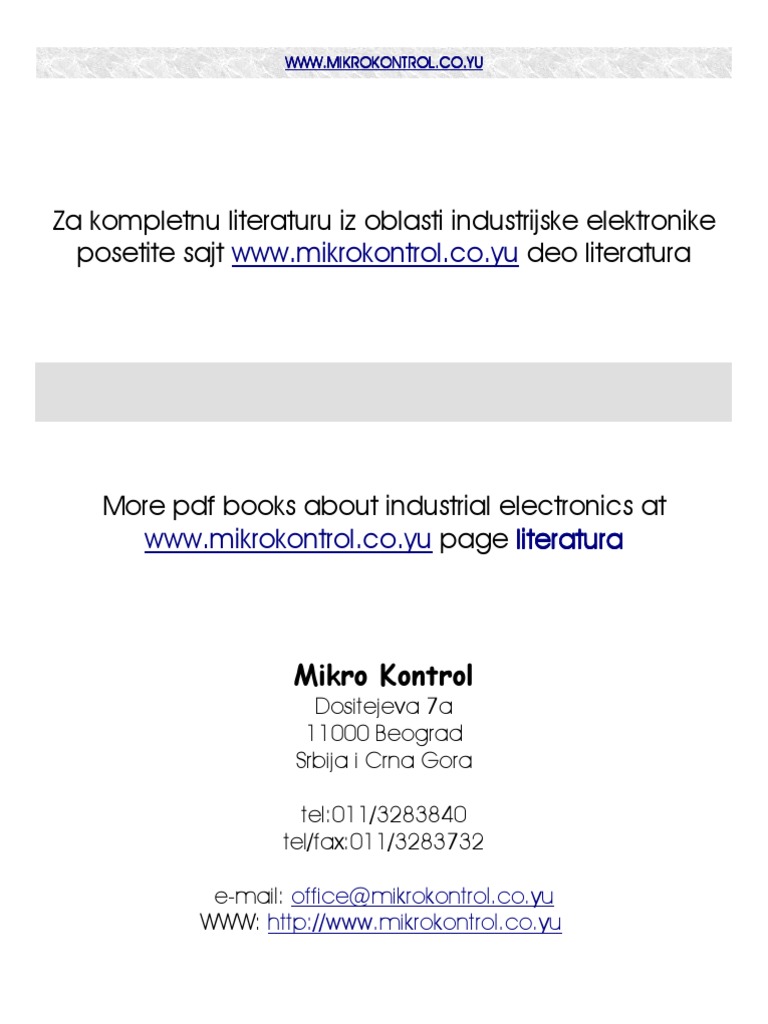 WWW.MIKROKONTROL.CO.YU

Za kompletnu literaturu iz oblasti industrijske elektronike posetite sajt www.mikrokontrol.co.yu deo literatura

More pdf books about industrial electronics at www.mikrokontrol.co.yu page literatura

Mikro Kontrol
Dositejeva 7a
11000 Beograd
Srbija i Crna Gora

tel:011/3283840
tel/fax:011/3283732

e-mail: office@mikrokontrol.co.yu
WWW: http://www.mikrokontrol.co.yu